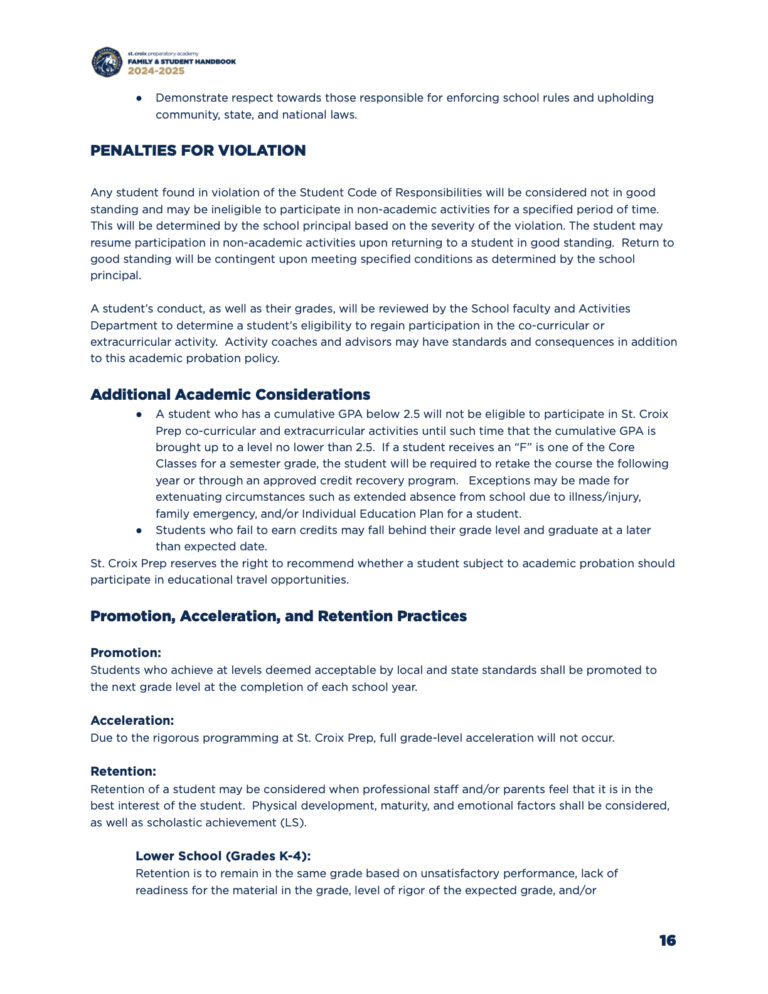 st. croix preparatory academy
FAMILY & STUDENT HANDBOOK
2024-2025

● Demonstrate respect towards those responsible for enforcing school rules and upholding community, state, and national laws.

PENALTIES FOR VIOLATION

Any student found in violation of the Student Code of Responsibilities will be considered not in good standing and may be ineligible to participate in non-academic activities for a specified period of time. This will be determined by the school principal based on the severity of the violation. The student may resume participation in non-academic activities upon returning to a student in good standing. Return to good standing will be contingent upon meeting specified conditions as determined by the school principal.

A student's conduct, as well as their grades, will be reviewed by the School faculty and Activities Department to determine a student's eligibility to regain participation in the co-curricular or extracurricular activity. Activity coaches and advisors may have standards and consequences in addition to this academic probation policy.

Additional Academic Considerations

● A student who has a cumulative GPA below 2.5 will not be eligible to participate in St. Croix Prep co-curricular and extracurricular activities until such time that the cumulative GPA is brought up to a level no lower than 2.5. If a student receives an "F" is one of the Core Classes for a semester grade, the student will be required to retake the course the following year or through an approved credit recovery program. Exceptions may be made for extenuating circumstances such as extended absence from school due to illness/injury, family emergency, and/or Individual Education Plan for a student.
● Students who fail to earn credits may fall behind their grade level and graduate at a later than expected date.

St. Croix Prep reserves the right to recommend whether a student subject to academic probation should participate in educational travel opportunities.

Promotion, Acceleration, and Retention Practices

Promotion:
Students who achieve at levels deemed acceptable by local and state standards shall be promoted to the next grade level at the completion of each school year.

Acceleration:
Due to the rigorous programming at St. Croix Prep, full grade-level acceleration will not occur.

Retention:
Retention of a student may be considered when professional staff and/or parents feel that it is in the best interest of the student. Physical development, maturity, and emotional factors shall be considered, as well as scholastic achievement (LS).

Lower School (Grades K-4):
Retention is to remain in the same grade based on unsatisfactory performance, lack of readiness for the material in the grade, level of rigor of the expected grade, and/or

16